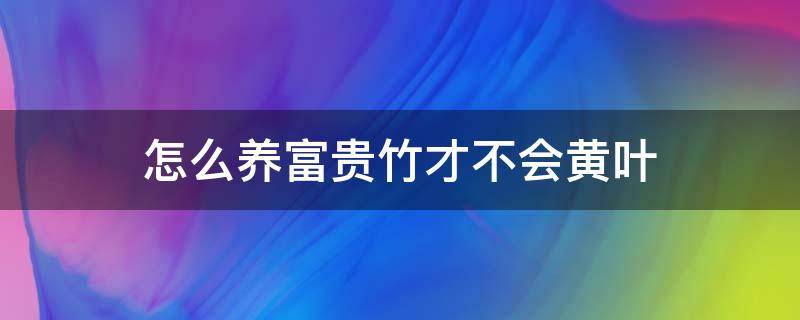 怎么养富贵竹才不会黄叶